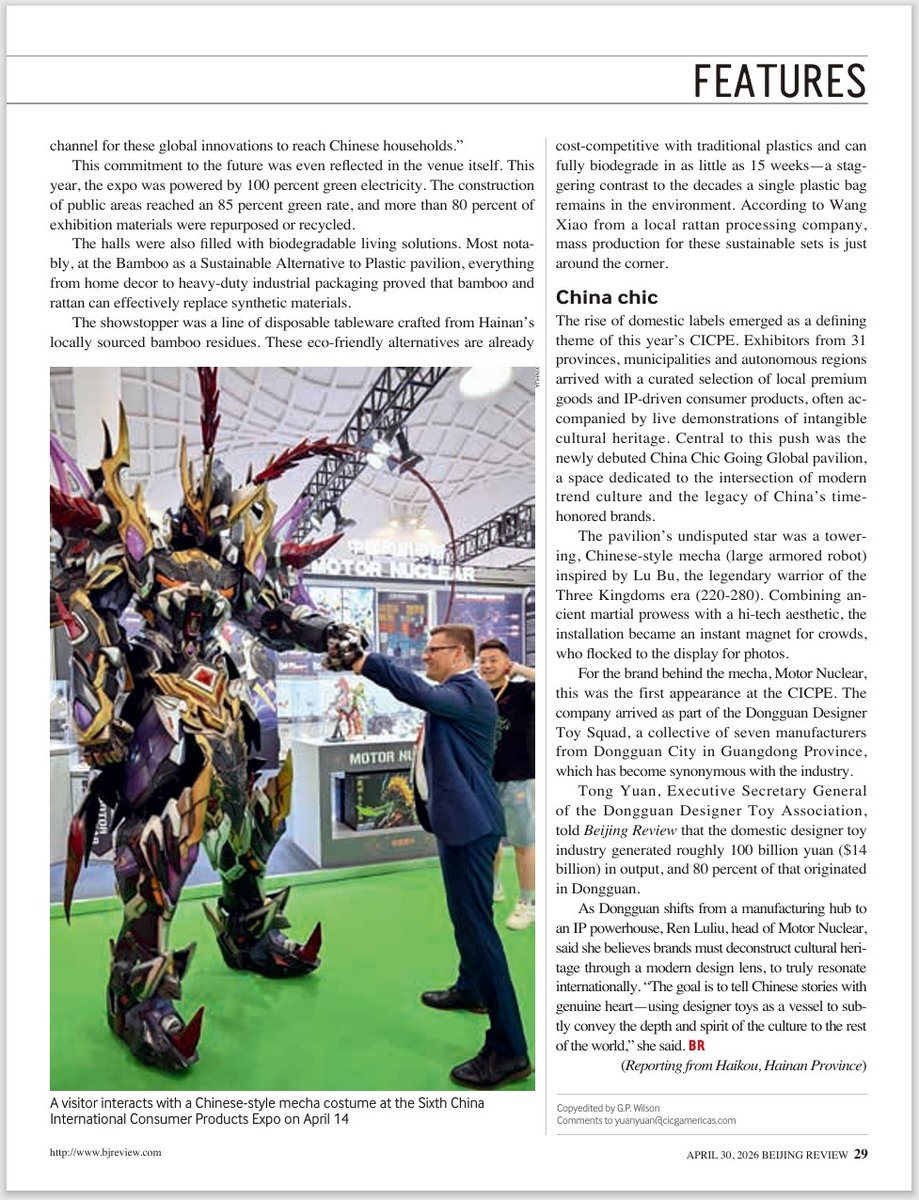 FEATURES

channel for these global innovations to reach Chinese households."

This commitment to the future was even reflected in the venue itself. This year, the expo was powered by 100 percent green electricity. The construction of public areas reached an 85 percent green rate, and more than 80 percent of exhibition materials were repurposed or recycled.

The halls were also filled with biodegradable living solutions. Most notably, at the Bamboo as a Sustainable Alternative to Plastic pavilion, everything from home decor to heavy-duty industrial packaging proved that bamboo and rattan can effectively replace synthetic materials.

The showstopper was a line of disposable tableware crafted from Hainan's locally sourced bamboo residues. These eco-friendly alternatives are already

XINHUA

MOTOR NUCLEAR

MOTOR NU

A visitor interacts with a Chinese-style mecha costume at the Sixth China International Consumer Products Expo on April 14

cost-competitive with traditional plastics and can fully biodegrade in as little as 15 weeks—a staggering contrast to the decades a single plastic bag remains in the environment. According to Wang Xiao from a local rattan processing company, mass production for these sustainable sets is just around the corner.

China chic

The rise of domestic labels emerged as a defining theme of this year's CICPE. Exhibitors from 31 provinces, municipalities and autonomous regions arrived with a curated selection of local premium goods and IP-driven consumer products, often accompanied by live demonstrations of intangible cultural heritage. Central to this push was the newly debuted China Chic Going Global pavilion, a space dedicated to the intersection of modern trend culture and the legacy of China's time-honored brands.

The pavilion's undisputed star was a towering, Chinese-style mecha (large armored robot) inspired by Lu Bu, the legendary warrior of the Three Kingdoms era (220-280). Combining ancient martial prowess with a hi-tech aesthetic, the installation became an instant magnet for crowds, who flocked to the display for photos.

For the brand behind the mecha, Motor Nuclear, this was the first appearance at the CICPE. The company arrived as part of the Dongguan Designer Toy Squad, a collective of seven manufacturers from Dongguan City in Guangdong Province, which has become synonymous with the industry.

Tong Yuan, Executive Secretary General of the Dongguan Designer Toy Association, told Beijing Review that the domestic designer toy industry generated roughly 100 billion yuan ($14 billion) in output, and 80 percent of that originated in Dongguan.

As Dongguan shifts from a manufacturing hub to an IP powerhouse, Ren Luliu, head of Motor Nuclear, said she believes brands must deconstruct cultural heritage through a modern design lens, to truly resonate internationally. "The goal is to tell Chinese stories with genuine heart—using designer toys as a vessel to subtly convey the depth and spirit of the culture to the rest of the world," she said. BR

(Reporting from Haikou, Hainan Province)

Copyedited by G.P. Wilson
Comments to yuanyuan@cicgamericas.com

http://www.bjreview.com

APRIL 30, 2026 BEIJING REVIEW 29